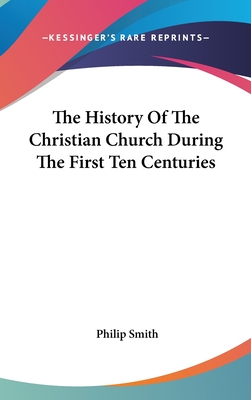 —KESSINGER'S RARE REPRINTS—

The History Of The Christian Church During The First Ten Centuries

Philip Smith